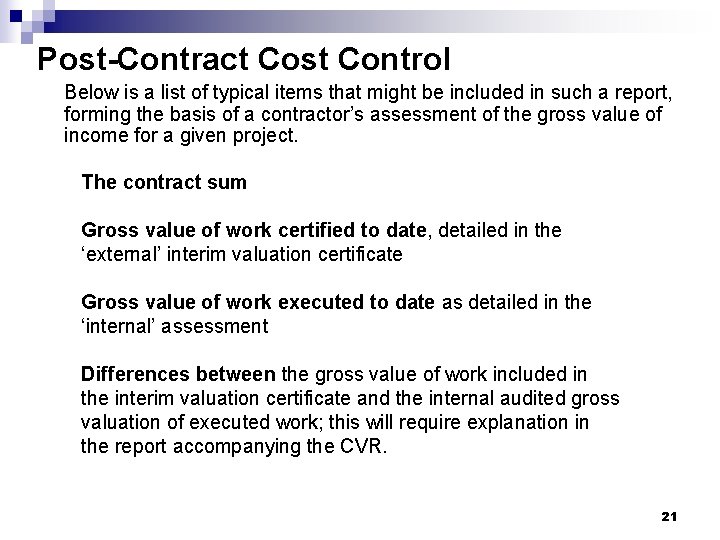 Post-Contract Cost Control

Below is a list of typical items that might be included in such a report, forming the basis of a contractor's assessment of the gross value of income for a given project.

The contract sum

Gross value of work certified to date, detailed in the 'external' interim valuation certificate

Gross value of work executed to date as detailed in the 'internal' assessment

Differences between the gross value of work included in the interim valuation certificate and the internal audited gross valuation of executed work; this will require explanation in the report accompanying the CVR.

21